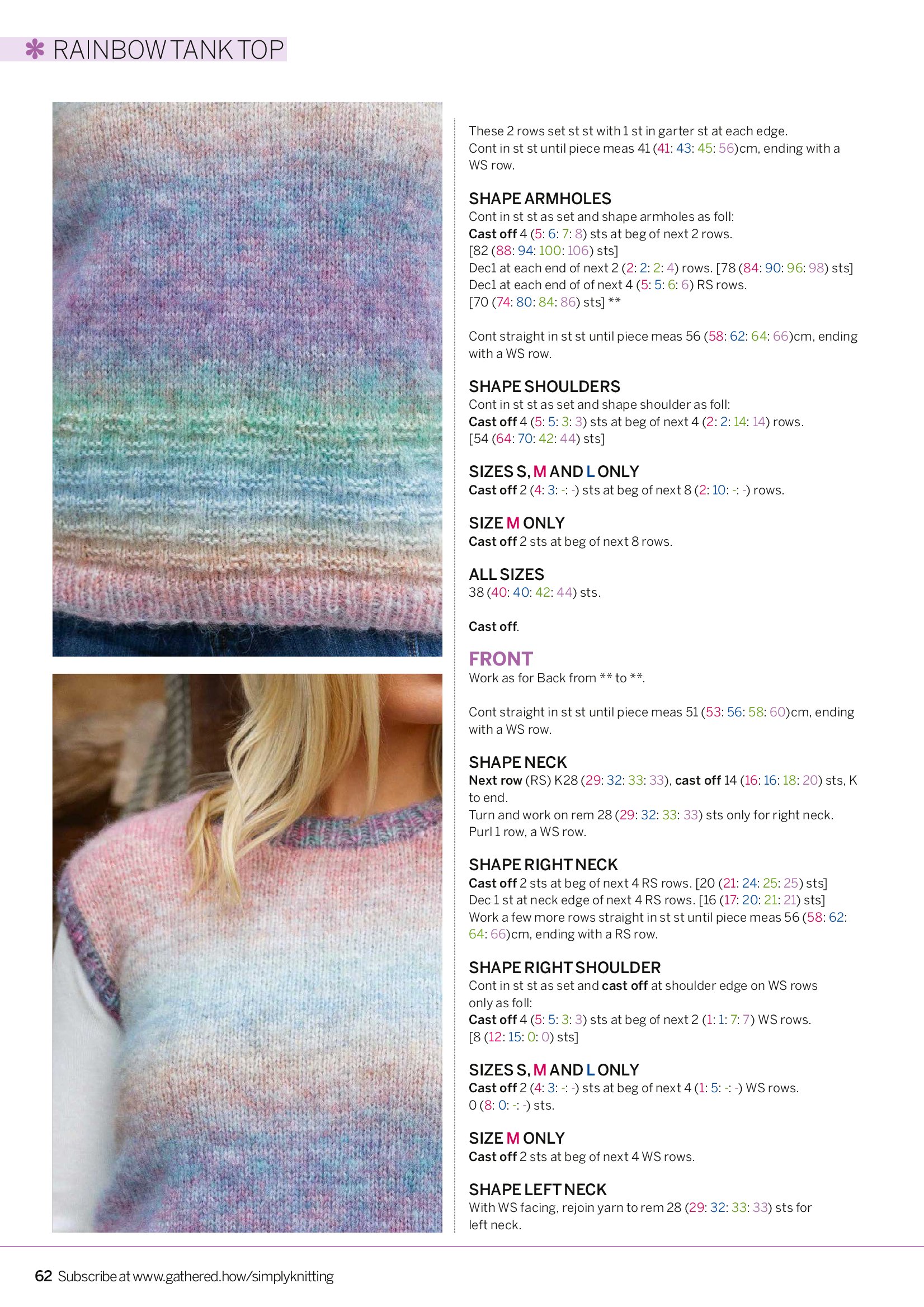 ✻ RAINBOW TANK TOP

These 2 rows set st st with 1 st in garter st at each edge.
Cont in st st until piece meas 41 (41: 43: 45: 56)cm, ending with a WS row.

SHAPE ARMHOLES
Cont in st st as set and shape armholes as foll:
Cast off 4 (5: 6: 7: 8) sts at beg of next 2 rows.
[82 (88: 94: 100: 106) sts]
Dec1 at each end of next 2 (2: 2: 2: 4) rows. [78 (84: 90: 96: 98) sts]
Dec1 at each end of of next 4 (5: 5: 6: 6) RS rows.
[70 (74: 80: 84: 86) sts] **

Cont straight in st st until piece meas 56 (58: 62: 64: 66)cm, ending with a WS row.

SHAPE SHOULDERS
Cont in st st as set and shape shoulder as foll:
Cast off 4 (5: 5: 3: 3) sts at beg of next 4 (2: 2: 14: 14) rows.
[54 (64: 70: 42: 44) sts]

SIZES S, M AND L ONLY
Cast off 2 (4: 3: -: -) sts at beg of next 8 (2: 10: -: -) rows.

SIZE M ONLY
Cast off 2 sts at beg of next 8 rows.

ALL SIZES
38 (40: 40: 42: 44) sts.

Cast off.

FRONT
Work as for Back from ** to **.

Cont straight in st st until piece meas 51 (53: 56: 58: 60)cm, ending with a WS row.

SHAPE NECK
Next row (RS) K28 (29: 32: 33: 33), cast off 14 (16: 16: 18: 20) sts, K to end.
Turn and work on rem 28 (29: 32: 33: 33) sts only for right neck.
Purl 1 row, a WS row.

SHAPE RIGHT NECK
Cast off 2 sts at beg of next 4 RS rows. [20 (21: 24: 25: 25) sts]
Dec 1 st at neck edge of next 4 RS rows. [16 (17: 20: 21: 21) sts]
Work a few more rows straight in st st until piece meas 56 (58: 62: 64: 66)cm, ending with a RS row.

SHAPE RIGHT SHOULDER
Cont in st st as set and cast off at shoulder edge on WS rows only as foll:
Cast off 4 (5: 5: 3: 3) sts at beg of next 2 (1: 1: 7: 7) WS rows.
[8 (12: 15: 0: 0) sts]

SIZES S, M AND L ONLY
Cast off 2 (4: 3: -: -) sts at beg of next 4 (1: 5: -: -) WS rows.
0 (8: 0: -: -) sts.

SIZE M ONLY
Cast off 2 sts at beg of next 4 WS rows.

SHAPE LEFT NECK
With WS facing, rejoin yarn to rem 28 (29: 32: 33: 33) sts for left neck.

62 Subscribe at www.gathered.how/simplyknitting